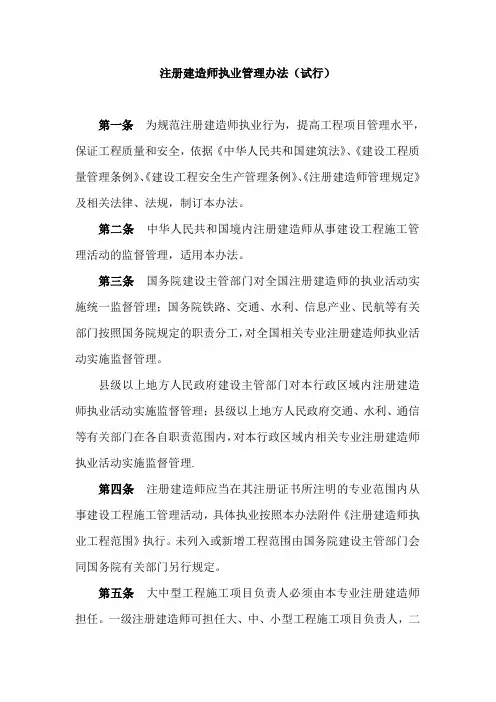 注册建造师执业管理办法（试行）

第一条 为规范注册建造师执业行为，提高工程项目管理水平，保证工程质量和安全，依据《中华人民共和国建筑法》、《建设工程质量管理条例》、《建设工程安全生产管理条例》、《注册建造师管理规定》及相关法律、法规，制订本办法。

第二条 中华人民共和国境内注册建造师从事建设工程施工管理活动的监督管理，适用本办法。

第三条 国务院建设主管部门对全国注册建造师的执业活动实施统一监督管理；国务院铁路、交通、水利、信息产业、民航等有关部门按照国务院规定的职责分工，对全国相关专业注册建造师执业活动实施监督管理。

县级以上地方人民政府建设主管部门对本行政区域内注册建造师执业活动实施监督管理；县级以上地方人民政府交通、水利、通信等有关部门在各自职责范围内，对本行政区域内相关专业注册建造师执业活动实施监督管理.

第四条 注册建造师应当在其注册证书所注明的专业范围内从事建设工程施工管理活动，具体执业按照本办法附件《注册建造师执业工程范围》执行。未列入或新增工程范围由国务院建设主管部门会同国务院有关部门另行规定。

第五条 大中型工程施工项目负责人必须由本专业注册建造师担任。一级注册建造师可担任大、中、小型工程施工项目负责人，二